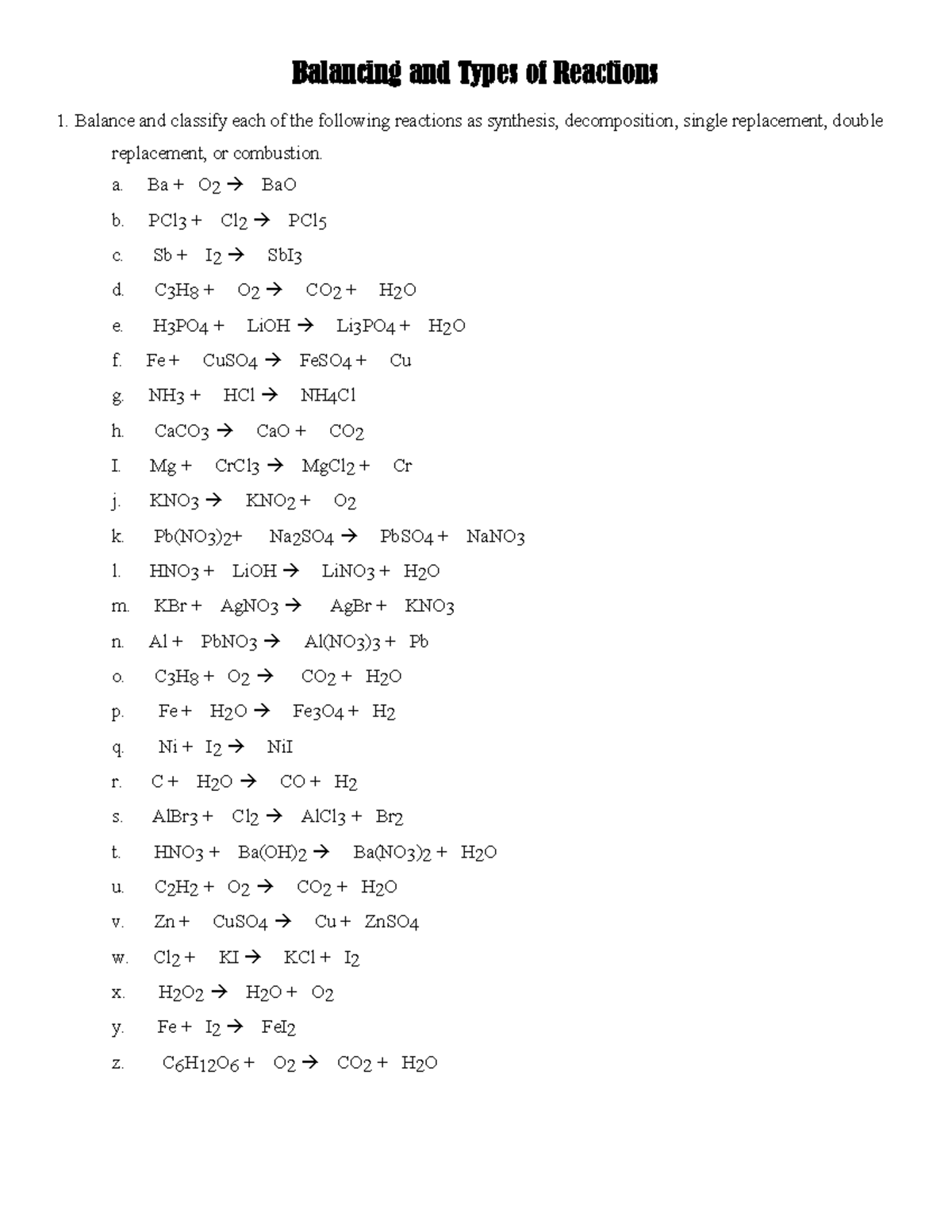 Balancing and Types of Reactions

1. Balance and classify each of the following reactions as synthesis, decomposition, single replacement, double replacement, or combustion.

a. $Ba + O_2 \rightarrow BaO$

b. $PCl_3 + Cl_2 \rightarrow PCl_5$

c. $Sb + I_2 \rightarrow SbI_3$

d. $C_3H_8 + O_2 \rightarrow CO_2 + H_2O$

e. $H_3PO_4 + LiOH \rightarrow Li_3PO_4 + H_2O$

f. $Fe + CuSO_4 \rightarrow FeSO_4 + Cu$

g. $NH_3 + HCl \rightarrow NH_4Cl$

h. $CaCO_3 \rightarrow CaO + CO_2$

I. $Mg + CrCl_3 \rightarrow MgCl_2 + Cr$

j. $KNO_3 \rightarrow KNO_2 + O_2$

k. $Pb(NO_3)_2 + Na_2SO_4 \rightarrow PbSO_4 + NaNO_3$

l. $HNO_3 + LiOH \rightarrow LiNO_3 + H_2O$

m. $KBr + AgNO_3 \rightarrow AgBr + KNO_3$

n. $Al + PbNO_3 \rightarrow Al(NO_3)_3 + Pb$

o. $C_3H_8 + O_2 \rightarrow CO_2 + H_2O$

p. $Fe + H_2O \rightarrow Fe_3O_4 + H_2$

q. $Ni + I_2 \rightarrow NiI$

r. $C + H_2O \rightarrow CO + H_2$

s. $AlBr_3 + Cl_2 \rightarrow AlCl_3 + Br_2$

t. $HNO_3 + Ba(OH)_2 \rightarrow Ba(NO_3)_2 + H_2O$

u. $C_2H_2 + O_2 \rightarrow CO_2 + H_2O$

v. $Zn + CuSO_4 \rightarrow Cu + ZnSO_4$

w. $Cl_2 + KI \rightarrow KCl + I_2$

x. $H_2O_2 \rightarrow H_2O + O_2$

y. $Fe + I_2 \rightarrow FeI_2$

z. $C_6H_{12}O_6 + O_2 \rightarrow CO_2 + H_2O$